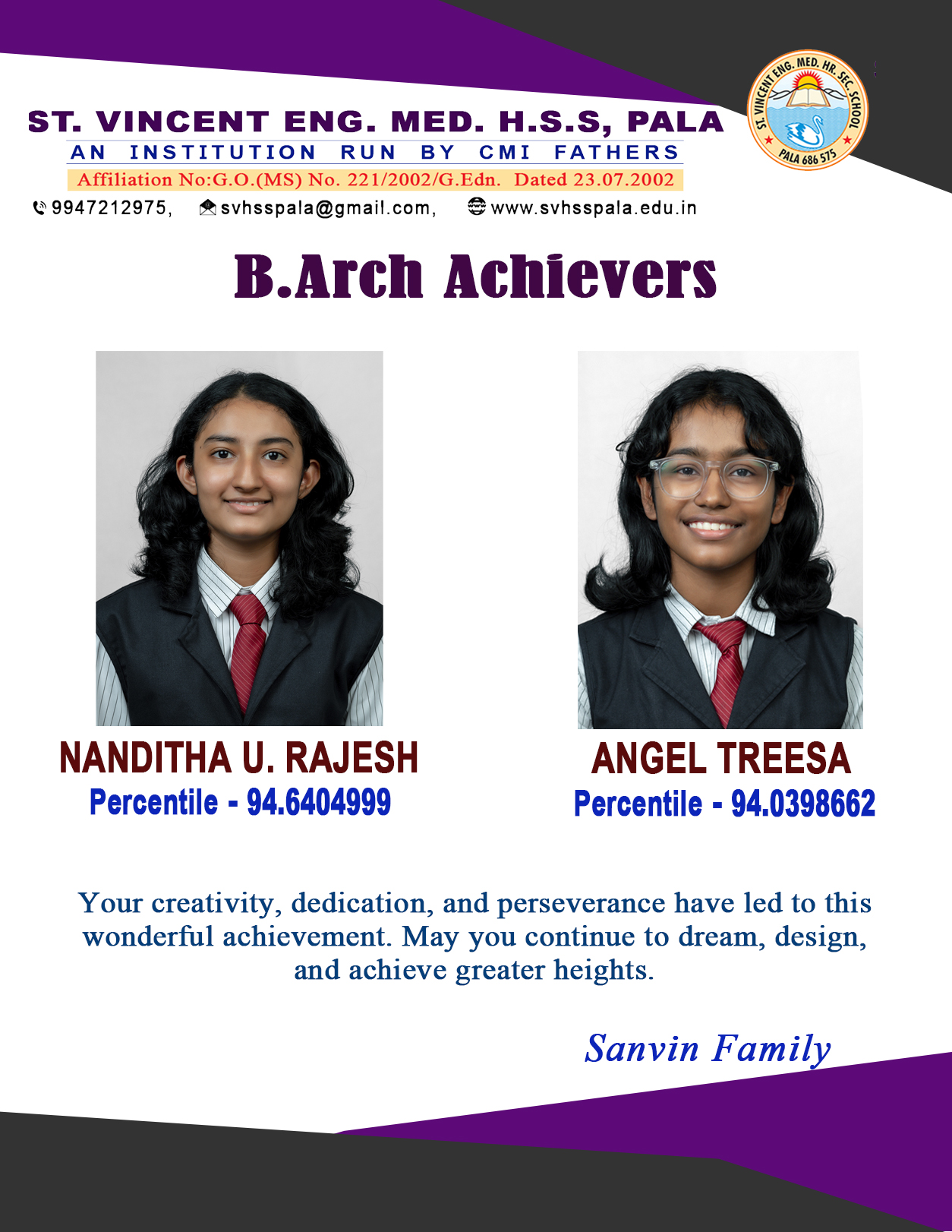 ST. VINCENT ENG. MED. H.S.S, PALA
AN INSTITUTION RUN BY CMI FATHERS
Affiliation No:G.O.(MS) No. 221/2002/G.Edn. Dated 23.07.2002
9947212975, svhsspala@gmail.com, www.svhsspala.edu.in

ST. VINCENT ENG. MED. HR. SEC. SCHOOL
PALA 686 575

B.Arch Achievers

NANDITHA U. RAJESH
Percentile - 94.6404999

ANGEL TREESA
Percentile - 94.0398662

Your creativity, dedication, and perseverance have led to this wonderful achievement. May you continue to dream, design, and achieve greater heights.

Sanvin Family